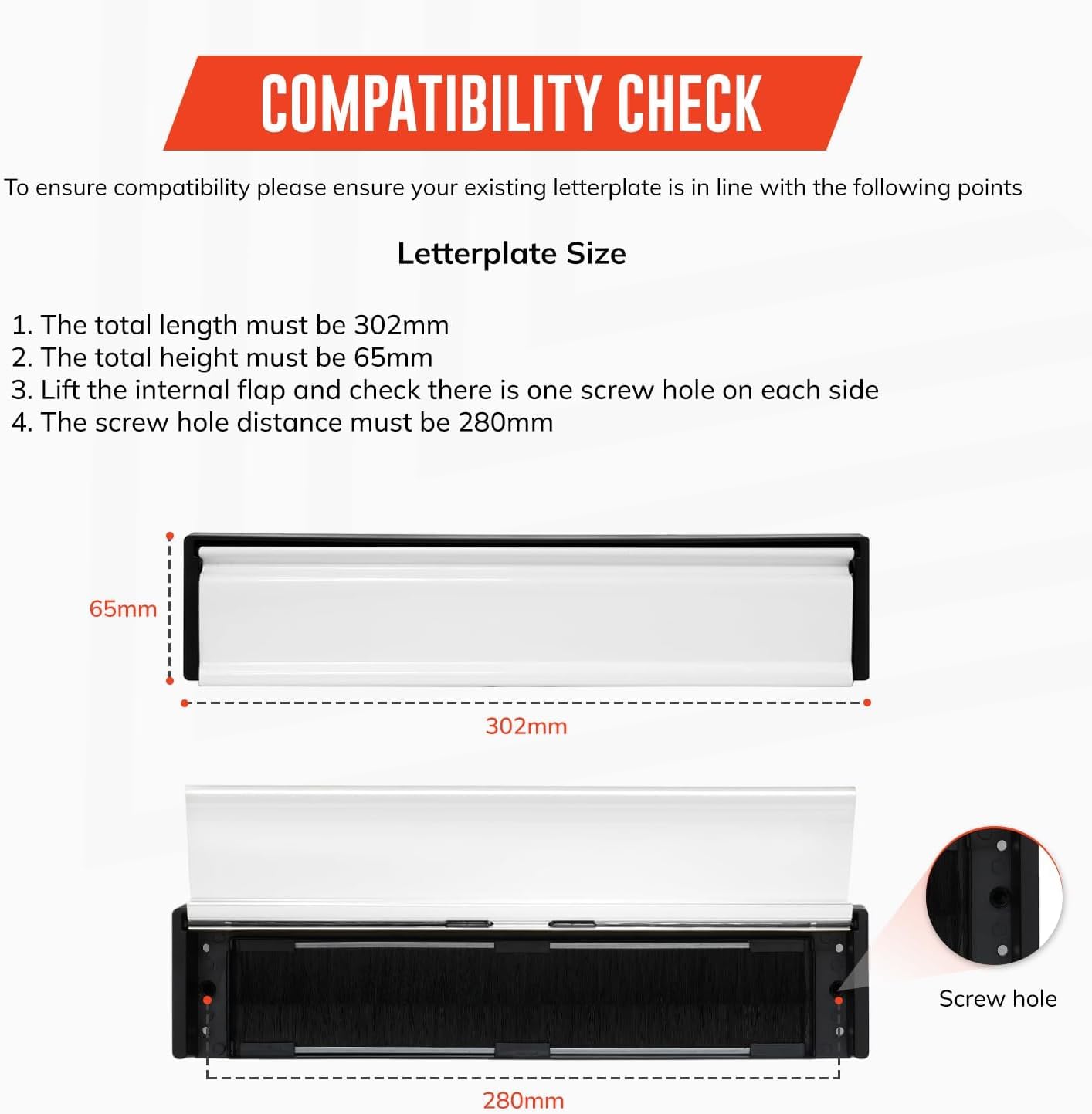 COMPATIBILITY CHECK

To ensure compatibility please ensure your existing letterplate is in line with the following points

Letterplate Size

1. The total length must be 302mm
2. The total height must be 65mm
3. Lift the internal flap and check there is one screw hole on each side
4. The screw hole distance must be 280mm

65mm

302mm

Screw hole

280mm